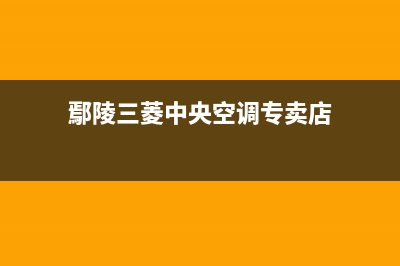 鄢陵三菱中央空调专卖店